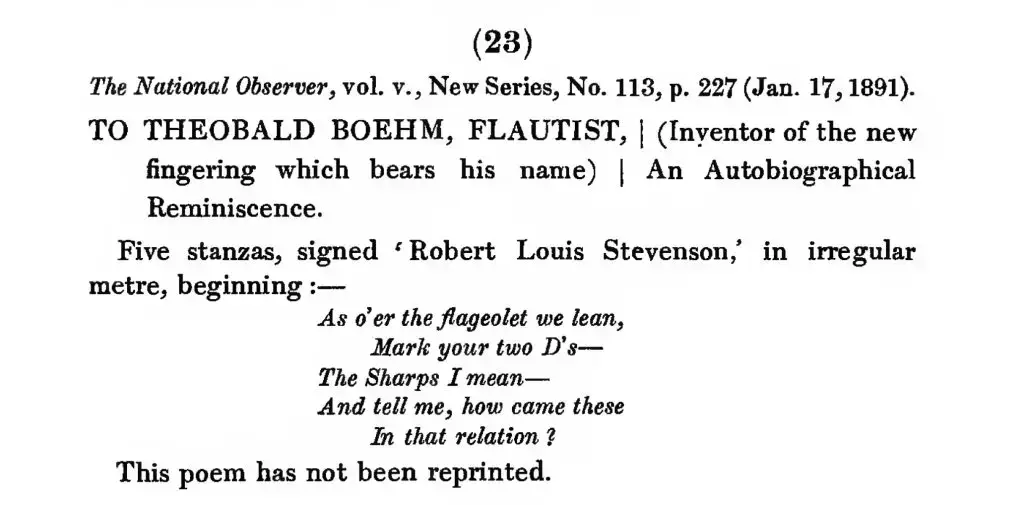 (23)

The National Observer, vol. v., New Series, No. 113, p. 227 (Jan. 17, 1891).

TO THEOBALD BOEHM, FLAUTIST, | (Inventor of the new fingering which bears his name) | An Autobiographical Reminiscence.

Five stanzas, signed 'Robert Louis Stevenson,' in irregular metre, beginning :—

As o'er the flageolet we lean,
Mark your two D's—
The Sharps I mean—
And tell me, how came these
In that relation ?

This poem has not been reprinted.